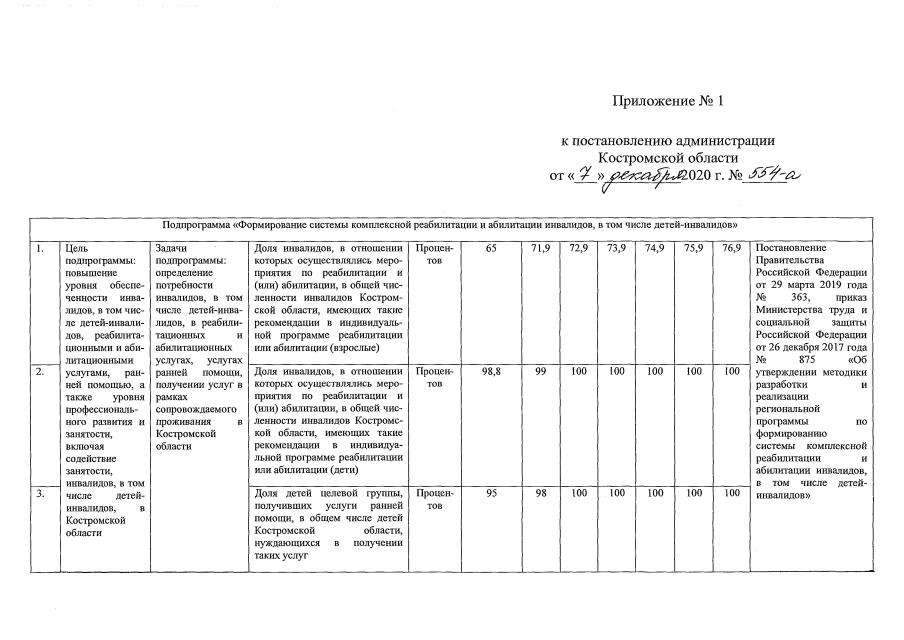 Приложение № 1

к постановлению администрации Костромской области
от « 7 » декабря 2020 г. № 554-а

| Подпрограмма «Формирование системы комплексной реабилитации и абилитации инвалидов, в том числе детей-инвалидов» | | | | | | | | | | | | |
|---|---|---|---|---|---|---|---|---|---|---|---|---|
| 1. | Цель подпрограммы: повышение уровня обеспеченности инвалидов, в том числе детей-инвалидов, реабилитационными и абилитационными услугами, ранней помощью, а также уровня профессионального развития и занятости, включая содействие занятости, инвалидов, в том числе детей-инвалидов, в Костромской области | Задачи подпрограммы: определение потребности инвалидов, в том числе детей-инвалидов, в реабилитационных и абилитационных услугах, услугах ранней помощи, получении услуг в рамках сопровождаемого проживания в Костромской области | Доля инвалидов, в отношении которых осуществлялись мероприятия по реабилитации и (или) абилитации, в общей численности инвалидов Костромской области, имеющих такие рекомендации в индивидуальной программе реабилитации или абилитации (взрослые) | Процентов | 65 | 71,9 | 72,9 | 73,9 | 74,9 | 75,9 | 76,9 | Постановление Правительства Российской Федерации от 29 марта 2019 года № 363, приказ Министерства труда и социальной защиты Российской Федерации от 26 декабря 2017 года № 875 «Об утверждении методики разработки и реализации региональной программы по формированию системы комплексной реабилитации и абилитации инвалидов, в том числе детей-инвалидов» |
| 2. | | | Доля инвалидов, в отношении которых осуществлялись мероприятия по реабилитации и (или) абилитации, в общей численности инвалидов Костромской области, имеющих такие рекомендации в индивидуальной программе реабилитации или абилитации (дети) | Процентов | 98,8 | 99 | 100 | 100 | 100 | 100 | 100 | |
| 3. | | | Доля детей целевой группы, получивших услуги ранней помощи, в общем числе детей Костромской области, нуждающихся в получении таких услуг | Процентов | 95 | 98 | 100 | 100 | 100 | 100 | 100 | |